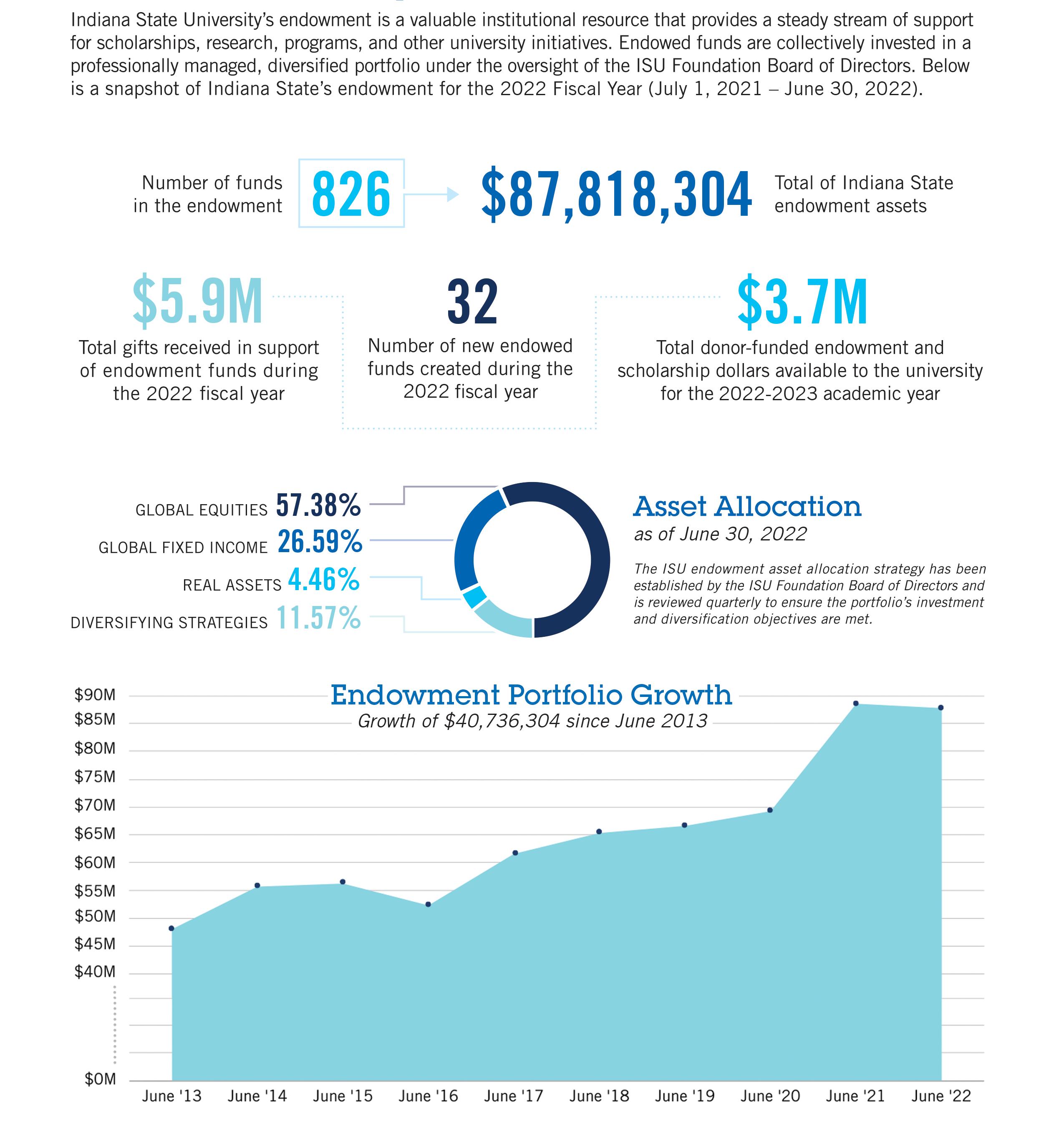 Indiana State University's endowment is a valuable institutional resource that provides a steady stream of support for scholarships, research, programs, and other university initiatives. Endowed funds are collectively invested in a professionally managed, diversified portfolio under the oversight of the ISU Foundation Board of Directors. Below is a snapshot of Indiana State's endowment for the 2022 Fiscal Year (July 1, 2021 – June 30, 2022).

Number of funds in the endowment 826

$87,818,304 Total of Indiana State endowment assets

$5.9M
Total gifts received in support of endowment funds during the 2022 fiscal year

32
Number of new endowed funds created during the 2022 fiscal year

$3.7M
Total donor-funded endowment and scholarship dollars available to the university for the 2022-2023 academic year

GLOBAL EQUITIES 57.38%
GLOBAL FIXED INCOME 26.59%
REAL ASSETS 4.46%
DIVERSIFYING STRATEGIES 11.57%

Asset Allocation
as of June 30, 2022

The ISU endowment asset allocation strategy has been established by the ISU Foundation Board of Directors and is reviewed quarterly to ensure the portfolio's investment and diversification objectives are met.

Endowment Portfolio Growth
Growth of $40,736,304 since June 2013

$90M
$85M
$80M
$75M
$70M
$65M
$60M
$55M
$50M
$45M
$40M
$0M

June '13 June '14 June '15 June '16 June '17 June '18 June '19 June '20 June '21 June '22